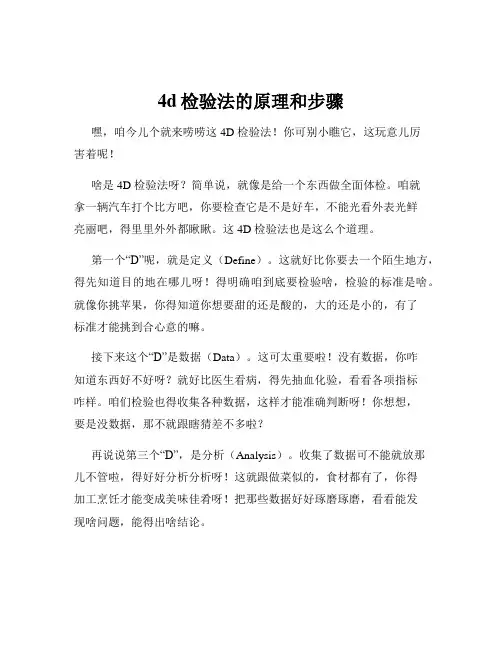 4d 检验法的原理和步骤

嘿，咱今儿个就来唠唠这 4D 检验法！你可别小瞧它，这玩意儿厉害着呢！

啥是 4D 检验法呀？简单说，就像是给一个东西做全面体检。咱就拿一辆汽车打个比方吧，你要检查它是不是好车，不能光看外表光鲜亮丽吧，得里里外外都瞅瞅。这 4D 检验法也是这么个道理。

第一个“D”呢，就是定义（Define）。这就好比你要去一个陌生地方，得先知道目的地在哪儿呀！得明确咱到底要检验啥，检验的标准是啥。就像你挑苹果，你得知道你想要甜的还是酸的，大的还是小的，有了标准才能挑到合心意的嘛。

接下来这个“D”是数据（Data）。这可太重要啦！没有数据，你咋知道东西好不好呀？就好比医生看病，得先抽血化验，看看各项指标咋样。咱们检验也得收集各种数据，这样才能准确判断呀！你想想，要是没数据，那不就跟瞎猜差不多啦？

再说说第三个“D”，是分析（Analysis）。收集了数据可不能就放那儿不管啦，得好好分析分析呀！这就跟做菜似的，食材都有了，你得加工烹饪才能变成美味佳肴呀！把那些数据好好琢磨琢磨，看看能发现啥问题，能得出啥结论。